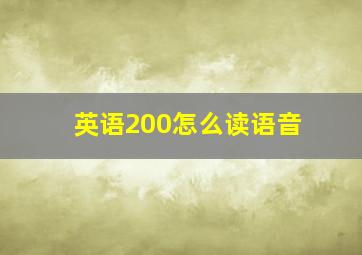 英语200怎么读语音